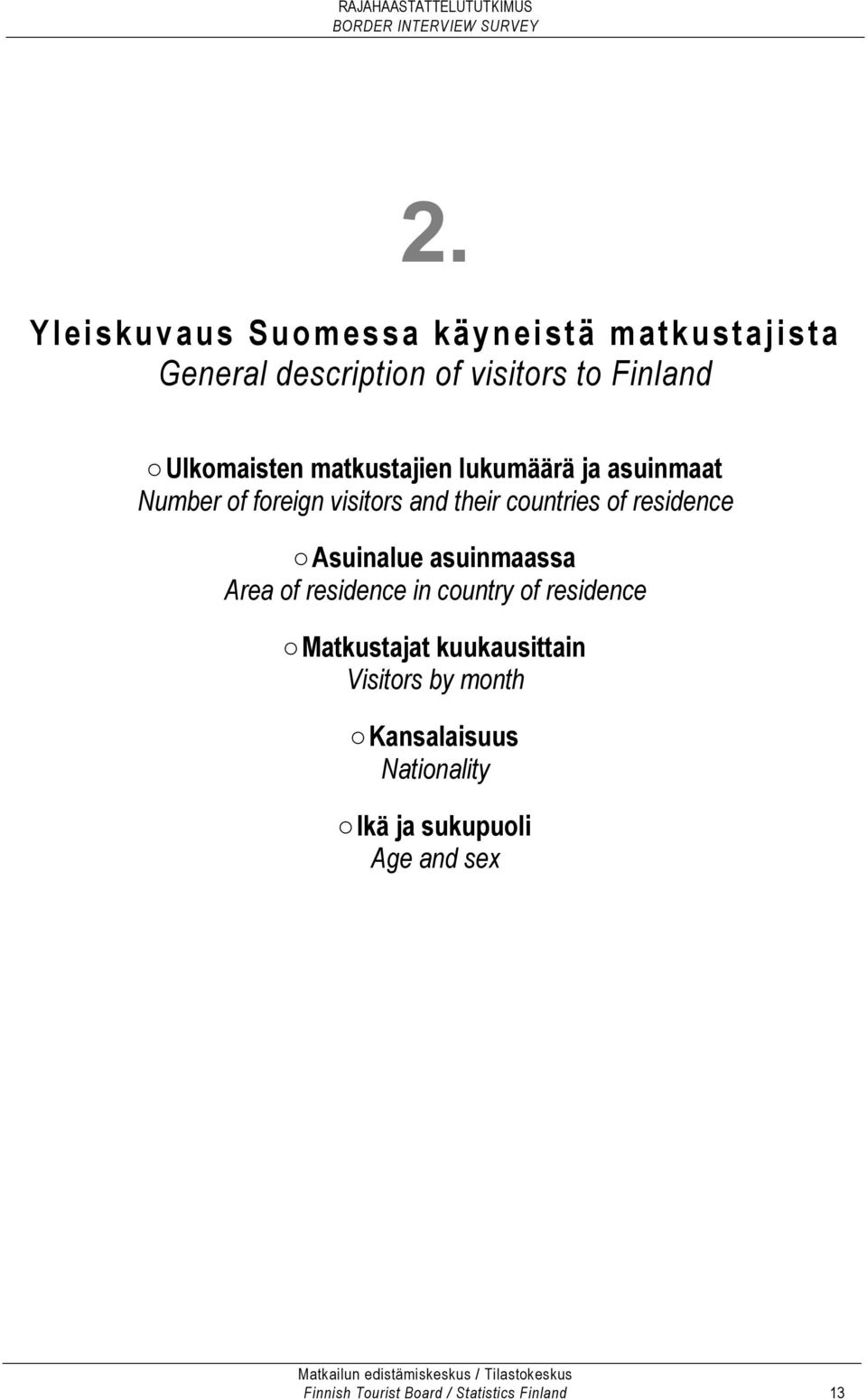 RAJAHAASTATTELUTUTKIMUS
BORDER INTERVIEW SURVEY

2.

Yleiskuvaus Suomessa käyneistä matkustajista
General description of visitors to Finland

○ Ulkomaisten matkustajien lukumäärä ja asuinmaat
Number of foreign visitors and their countries of residence

○ Asuinalue asuinmaassa
Area of residence in country of residence

○ Matkustajat kuukausittain
Visitors by month

○ Kansalaisuus
Nationality

○ Ikä ja sukupuoli
Age and sex

Matkailun edistämiskeskus / Tilastokeskus
Finnish Tourist Board / Statistics Finland 13